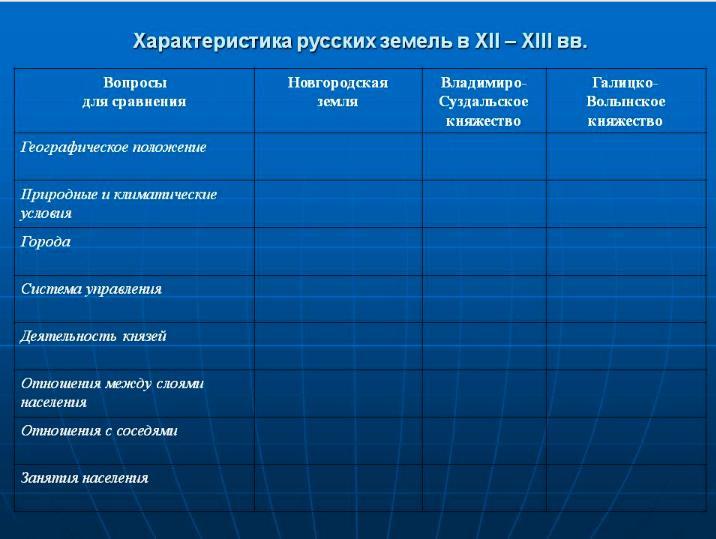 Характеристика русских земель в XII – XIII вв.

| Вопросы для сравнения | Новгородская земля | Владимиро-Суздальское княжество | Галицко-Волынское княжество |
|---|---|---|---|
| Географическое положение | | | |
| Природные и климатические условия | | | |
| Города | | | |
| Система управления | | | |
| Деятельность князей | | | |
| Отношения между слоями населения | | | |
| Отношения с соседями | | | |
| Занятия населения | | | |